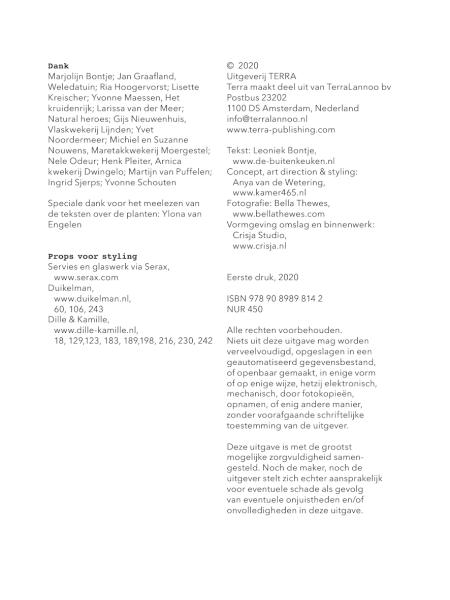 Dank
Marjolijn Bontje; Jan Graafland, Weledatuin; Ria Hoogervorst; Lisette Kreischer; Yvonne Maessen, Het kruidenrijk; Larissa van der Meer; Natural heroes; Gijs Nieuwenhuis, Vlaskwekerij Lijnden; Yvet Noordermeer; Michiel en Suzanne Nouwens, Maretakkwekerij Moergestel; Nele Odeur; Henk Pleiter, Arnica kwekerij Dwingelo; Martijn van Puffelen; Ingrid Sjerps; Yvonne Schouten

Speciale dank voor het meelezen van de teksten over de planten: Ylona van Engelen

Props voor styling
Servies en glaswerk via Serax,
www.serax.com
Duikelman,
www.duikelman.nl,
60, 106, 243
Dille & Kamille,
www.dille-kamille.nl,
18, 129,123, 183, 189,198, 216, 230, 242

© 2020
Uitgeverij TERRA
Terra maakt deel uit van TerraLannoo bv
Postbus 23202
1100 DS Amsterdam, Nederland
info@terralannoo.nl
www.terra-publishing.com

Tekst: Leoniek Bontje,
www.de-buitenkeuken.nl
Concept, art direction & styling:
Anya van de Wetering,
www.kamer465.nl
Fotografie: Bella Thewes,
www.bellathewes.com
Vormgeving omslag en binnenwerk:
Crisja Studio,
www.crisja.nl

Eerste druk, 2020

ISBN 978 90 8989 814 2
NUR 450

Alle rechten voorbehouden. Niets uit deze uitgave mag worden verveelvoudigd, opgeslagen in een geautomatiseerd gegevensbestand, of openbaar gemaakt, in enige vorm of op enige wijze, hetzij elektronisch, mechanisch, door fotokopieën, opnamen, of enig andere manier, zonder voorafgaande schriftelijke toestemming van de uitgever.

Deze uitgave is met de grootst mogelijke zorgvuldigheid samengesteld. Noch de maker, noch de uitgever stelt zich echter aansprakelijk voor eventuele schade als gevolg van eventuele onjuistheden en/of onvolledigheden in deze uitgave.